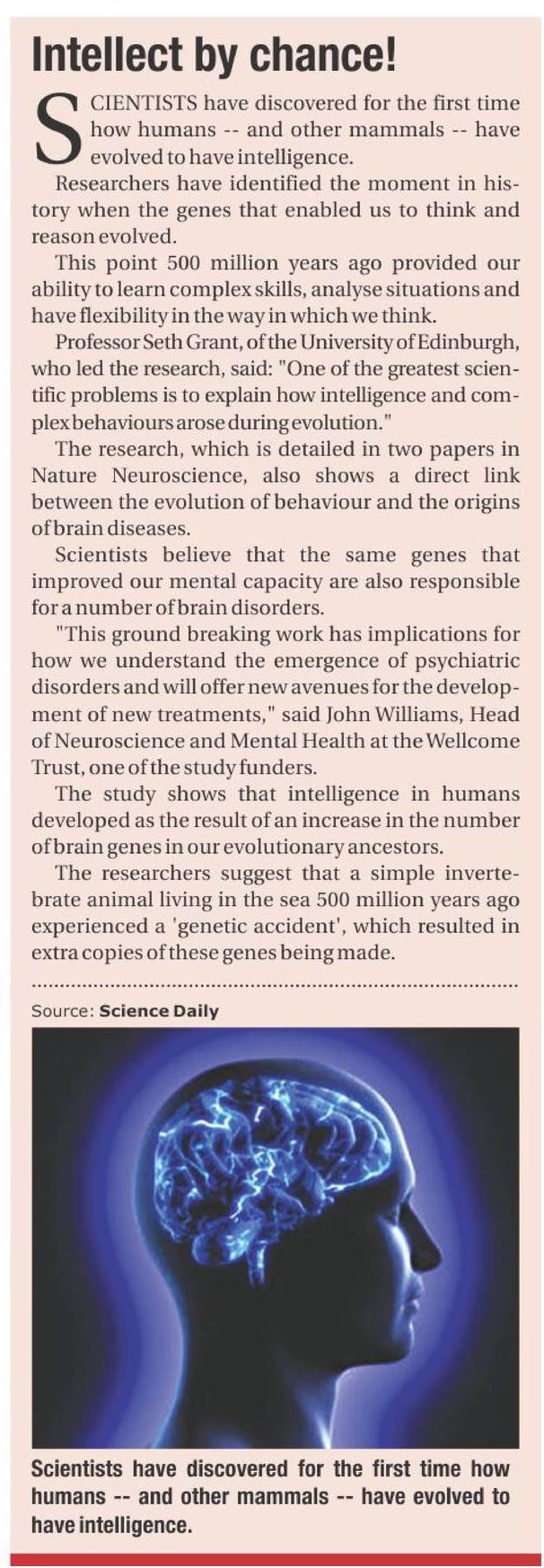 Intellect by chance!

SCIENTISTS have discovered for the first time how humans -- and other mammals -- have evolved to have intelligence.

Researchers have identified the moment in history when the genes that enabled us to think and reason evolved.

This point 500 million years ago provided our ability to learn complex skills, analyse situations and have flexibility in the way in which we think.

Professor Seth Grant, of the University of Edinburgh, who led the research, said: "One of the greatest scientific problems is to explain how intelligence and complex behaviours arose during evolution."

The research, which is detailed in two papers in Nature Neuroscience, also shows a direct link between the evolution of behaviour and the origins of brain diseases.

Scientists believe that the same genes that improved our mental capacity are also responsible for a number of brain disorders.

"This ground breaking work has implications for how we understand the emergence of psychiatric disorders and will offer new avenues for the development of new treatments," said John Williams, Head of Neuroscience and Mental Health at the Wellcome Trust, one of the study funders.

The study shows that intelligence in humans developed as the result of an increase in the number of brain genes in our evolutionary ancestors.

The researchers suggest that a simple invertebrate animal living in the sea 500 million years ago experienced a 'genetic accident', which resulted in extra copies of these genes being made.

Source: Science Daily

Scientists have discovered for the first time how humans -- and other mammals -- have evolved to have intelligence.